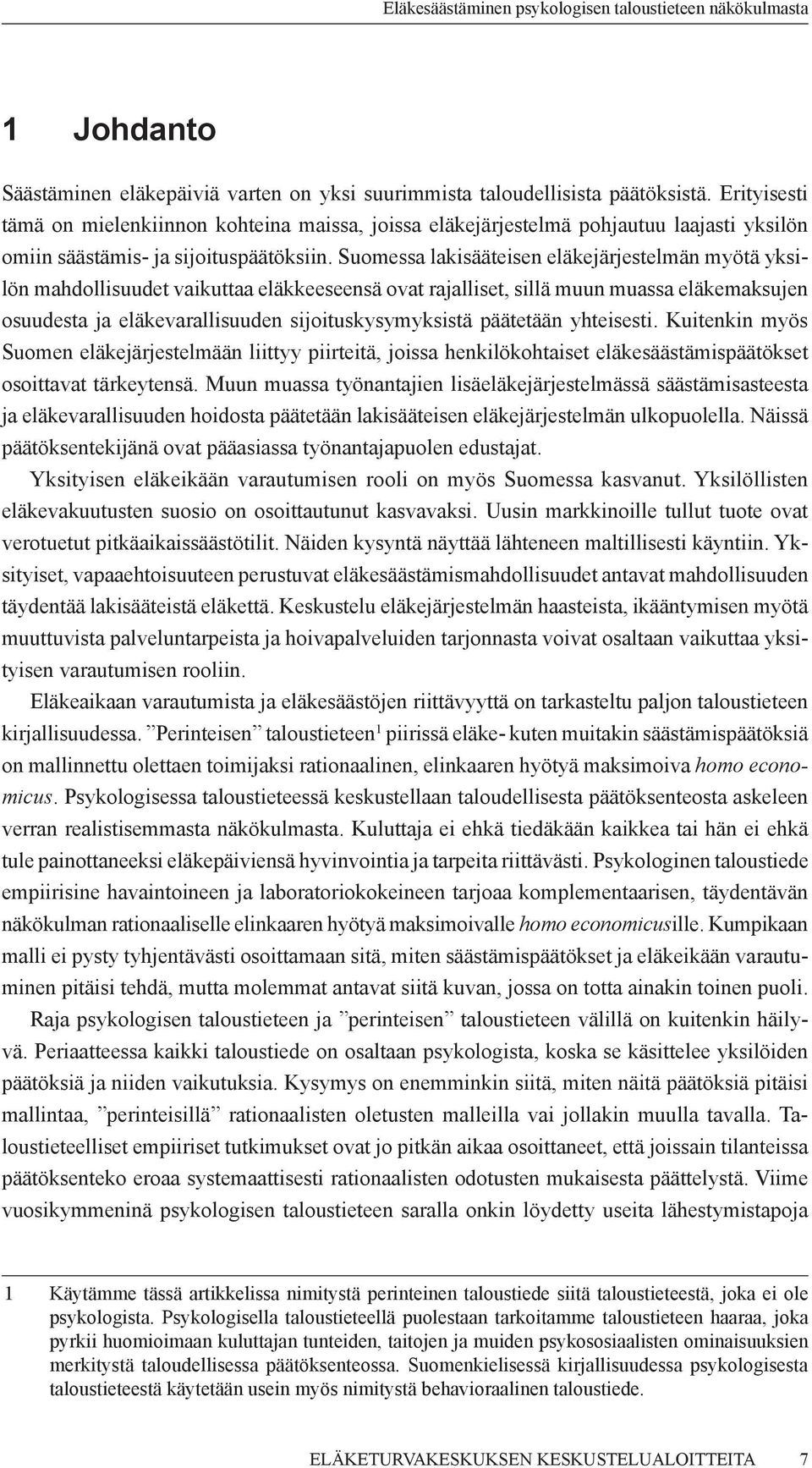 Eläkesäästäminen psykologisen taloustieteen näkökulmasta

1 Johdanto

Säästäminen eläkepäiviä varten on yksi suurimmista taloudellisista päätöksistä. Erityisesti tämä on mielenkiinnon kohteina maissa, joissa eläkejärjestelmä pohjautuu laajasti yksilön omiin säästämis- ja sijoituspäätöksiin. Suomessa lakisääteisen eläkejärjestelmän myötä yksilön mahdollisuudet vaikuttaa eläkkeeseensä ovat rajalliset, sillä muun muassa eläkemaksujen osuudesta ja eläkevarallisuuden sijoituskysymyksistä päätetään yhteisesti. Kuitenkin myös Suomen eläkejärjestelmään liittyy piirteitä, joissa henkilökohtaiset eläkesäästämispäätökset osoittavat tärkeytensä. Muun muassa työnantajien lisäeläkejärjestelmässä säästämisasteesta ja eläkevarallisuuden hoidosta päätetään lakisääteisen eläkejärjestelmän ulkopuolella. Näissä päätöksentekijänä ovat pääasiassa työnantajapuolen edustajat.

Yksityisen eläkeikään varautumisen rooli on myös Suomessa kasvanut. Yksilöllisten eläkevakuutusten suosio on osoittautunut kasvavaksi. Uusin markkinoille tullut tuote ovat verotuetut pitkäaikaissäästötilit. Näiden kysyntä näyttää lähteneen maltillisesti käyntiin. Yksityiset, vapaaehtoisuuteen perustuvat eläkesäästämismahdollisuudet antavat mahdollisuuden täydentää lakisääteistä eläkettä. Keskustelu eläkejärjestelmän haasteista, ikääntymisen myötä muuttuvista palveluntarpeista ja hoivapalveluiden tarjonnasta voivat osaltaan vaikuttaa yksityisen varautumisen rooliin.

Eläkeaikaan varautumista ja eläkesäästöjen riittävyyttä on tarkasteltu paljon taloustieteen kirjallisuudessa. ”Perinteisen” taloustieteen$^1$ piirissä eläke- kuten muitakin säästämispäätöksiä on mallinnettu olettaen toimijaksi rationaalinen, elinkaaren hyötyä maksimoiva homo economicus. Psykologisessa taloustieteessä keskustellaan taloudellisesta päätöksenteosta askeleen verran realistisemmasta näkökulmasta. Kuluttaja ei ehkä tiedäkään kaikkea tai hän ei ehkä tule painottaneeksi eläkepäiviensä hyvinvointia ja tarpeita riittävästi. Psykologinen taloustiede empiirisine havaintoineen ja laboratoriokokeineen tarjoaa komplementaarisen, täydentävän näkökulman rationaaliselle elinkaaren hyötyä maksimoivalle homo economicusille. Kumpikaan malli ei pysty tyhjentävästi osoittamaan sitä, miten säästämispäätökset ja eläkeikään varautuminen pitäisi tehdä, mutta molemmat antavat siitä kuvan, jossa on totta ainakin toinen puoli.

Raja psykologisen taloustieteen ja ”perinteisen” taloustieteen välillä on kuitenkin häilyvä. Periaatteessa kaikki taloustiede on osaltaan psykologista, koska se käsittelee yksilöiden päätöksiä ja niiden vaikutuksia. Kysymys on enemminkin siitä, miten näitä päätöksiä pitäisi mallintaa, ”perinteisillä” rationaalisten oletusten malleilla vai jollakin muulla tavalla. Taloustieteelliset empiiriset tutkimukset ovat jo pitkän aikaa osoittaneet, että joissain tilanteissa päätöksenteko eroaa systemaattisesti rationaalisten odotusten mukaisesta päättelystä. Viime vuosikymmeninä psykologisen taloustieteen saralla onkin löydetty useita lähestymistapoja

1 Käytämme tässä artikkelissa nimitystä perinteinen taloustiede siitä taloustieteestä, joka ei ole psykologista. Psykologisella taloustieteellä puolestaan tarkoitamme taloustieteen haaraa, joka pyrkii huomioimaan kuluttajan tunteiden, taitojen ja muiden psykososiaalisten ominaisuuksien merkitystä taloudellisessa päätöksenteossa. Suomenkielisessä kirjallisuudessa psykologisesta taloustieteestä käytetään usein myös nimitystä behavioraalinen taloustiede.

ELÄKETURVAKESKUKSEN KESKUSTELUALOITTEITA 7